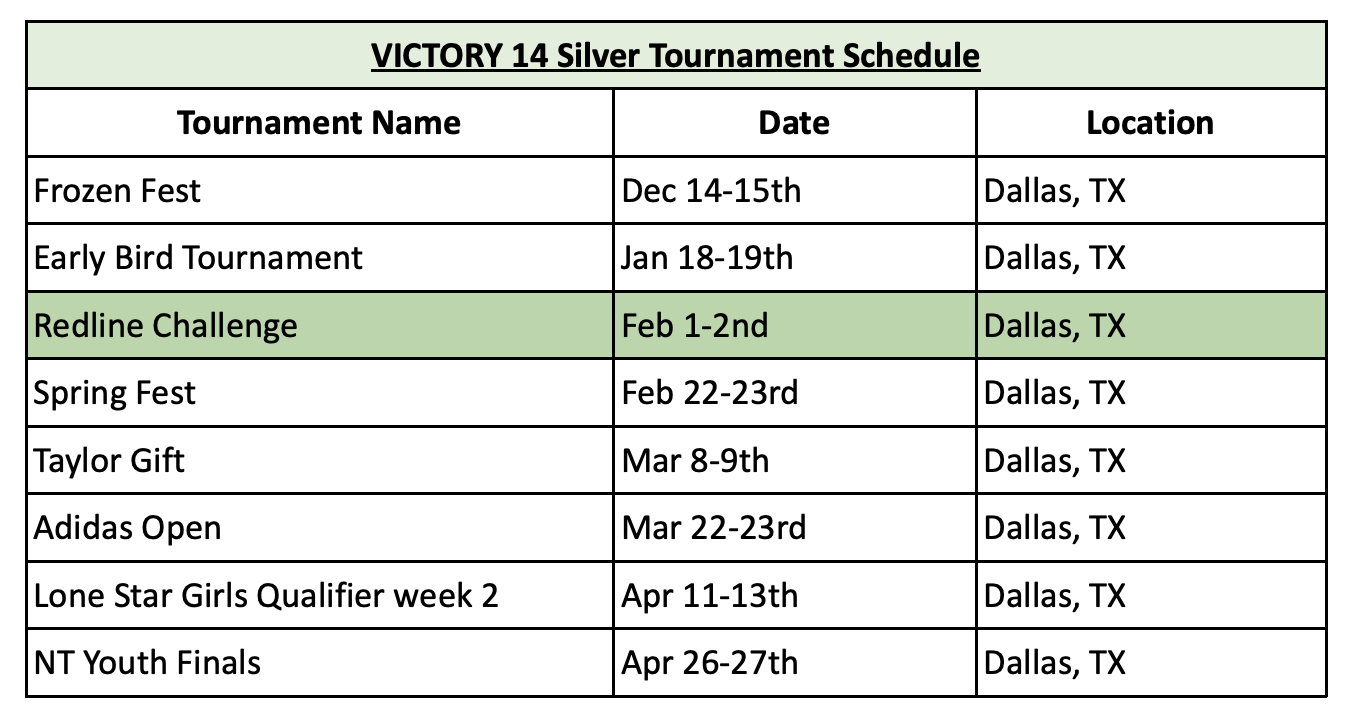 VICTORY 14 Silver Tournament Schedule

| Tournament Name | Date | Location |
|---|---|---|
| Frozen Fest | Dec 14-15th | Dallas, TX |
| Early Bird Tournament | Jan 18-19th | Dallas, TX |
| Redline Challenge | Feb 1-2nd | Dallas, TX |
| Spring Fest | Feb 22-23rd | Dallas, TX |
| Taylor Gift | Mar 8-9th | Dallas, TX |
| Adidas Open | Mar 22-23rd | Dallas, TX |
| Lone Star Girls Qualifier week 2 | Apr 11-13th | Dallas, TX |
| NT Youth Finals | Apr 26-27th | Dallas, TX |